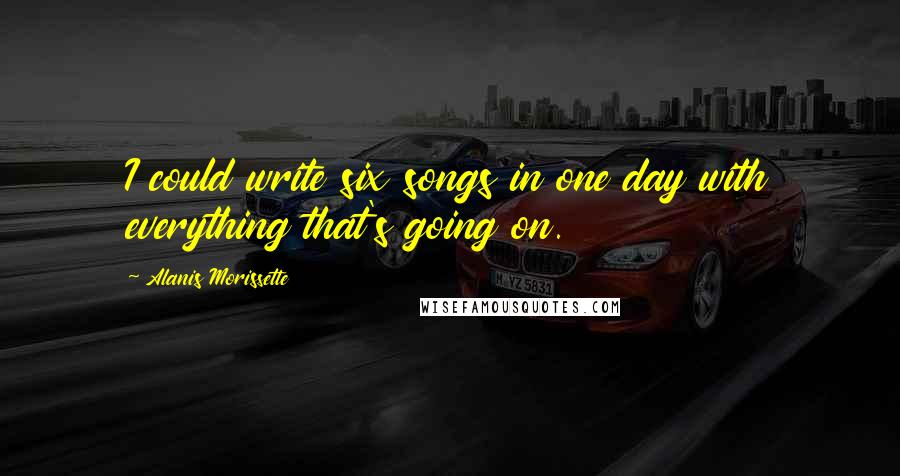 I could write six songs in one day with everything that's going on.

~ Alanis Morissette

WISEFAMOUSQUOTES.COM

M YZ 5831